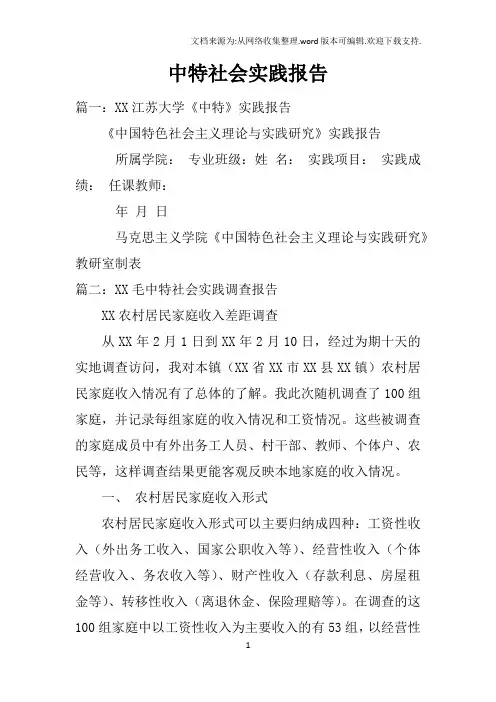 文档来源为:从网络收集整理.word版本可编辑.欢迎下载支持.

中特社会实践报告

篇一：XX江苏大学《中特》实践报告

《中国特色社会主义理论与实践研究》实践报告

所属学院： 专业班级：姓 名： 实践项目： 实践成绩： 任课教师：

年 月 日

马克思主义学院《中国特色社会主义理论与实践研究》教研室制表

篇二：XX毛中特社会实践调查报告

XX农村居民家庭收入差距调查

从XX年2月1日到XX年2月10日，经过为期十天的实地调查访问，我对本镇（XX省XX市XX县XX镇）农村居民家庭收入情况有了总体的了解。我此次随机调查了100组家庭，并记录每组家庭的收入情况和工资情况。这些被调查的家庭成员中有外出务工人员、村干部、教师、个体户、农民等，这样调查结果更能客观反映本地家庭的收入情况。

一、 农村居民家庭收入形式

农村居民家庭收入形式可以主要归纳成四种：工资性收入（外出务工收入、国家公职收入等）、经营性收入（个体经营收入、务农收入等）、财产性收入（存款利息、房屋租金等）、转移性收入（离退休金、保险理赔等）。在调查的这100组家庭中以工资性收入为主要收入的有53组，以经营性

1